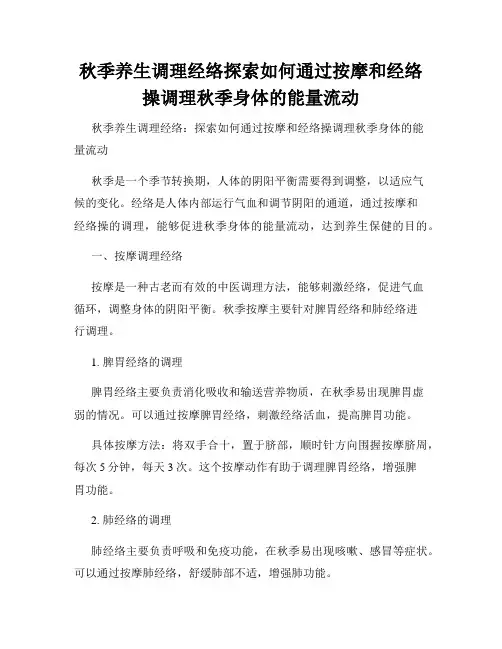 秋季养生调理经络探索如何通过按摩和经络操调理秋季身体的能量流动

秋季养生调理经络：探索如何通过按摩和经络操调理秋季身体的能量流动

秋季是一个季节转换期，人体的阴阳平衡需要得到调整，以适应气候的变化。经络是人体内部运行气血和调节阴阳的通道，通过按摩和经络操的调理，能够促进秋季身体的能量流动，达到养生保健的目的。

一、按摩调理经络

按摩是一种古老而有效的中医调理方法，能够刺激经络，促进气血循环，调整身体的阴阳平衡。秋季按摩主要针对脾胃经络和肺经络进行调理。

1. 脾胃经络的调理

脾胃经络主要负责消化吸收和输送营养物质，在秋季易出现脾胃虚弱的情况。可以通过按摩脾胃经络，刺激经络活血，提高脾胃功能。

具体按摩方法：将双手合十，置于脐部，顺时针方向围握按摩脐周，每次 5 分钟，每天 3 次。这个按摩动作有助于调理脾胃经络，增强脾胃功能。

2. 肺经络的调理

肺经络主要负责呼吸和免疫功能，在秋季易出现咳嗽、感冒等症状。可以通过按摩肺经络，舒缓肺部不适，增强肺功能。